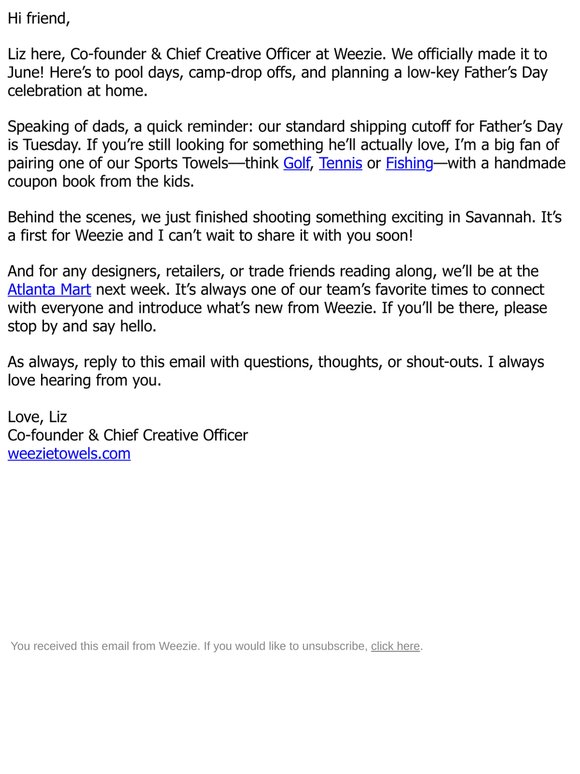 Hi friend,

Liz here, Co-founder & Chief Creative Officer at Weezie. We officially made it to June! Here's to pool days, camp-drop offs, and planning a low-key Father's Day celebration at home.

Speaking of dads, a quick reminder: our standard shipping cutoff for Father's Day is Tuesday. If you're still looking for something he'll actually love, I'm a big fan of pairing one of our Sports Towels—think Golf, Tennis or Fishing—with a handmade coupon book from the kids.

Behind the scenes, we just finished shooting something exciting in Savannah. It's a first for Weezie and I can't wait to share it with you soon!

And for any designers, retailers, or trade friends reading along, we'll be at the Atlanta Mart next week. It's always one of our team's favorite times to connect with everyone and introduce what's new from Weezie. If you'll be there, please stop by and say hello.

As always, reply to this email with questions, thoughts, or shout-outs. I always love hearing from you.

Love, Liz
Co-founder & Chief Creative Officer
weezietowels.com

You received this email from Weezie. If you would like to unsubscribe, click here.